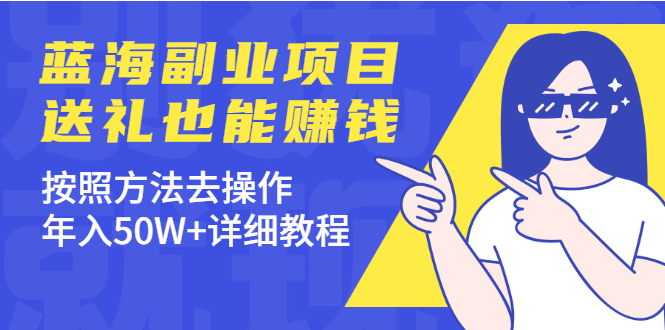 蓝海副业项目
送礼也能赚钱

按照方法去操作
年入50W+详细教程